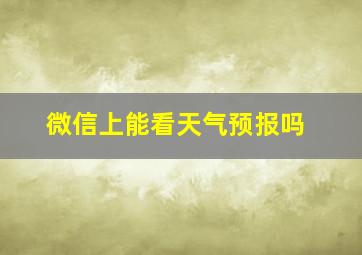 微信上能看天气预报吗